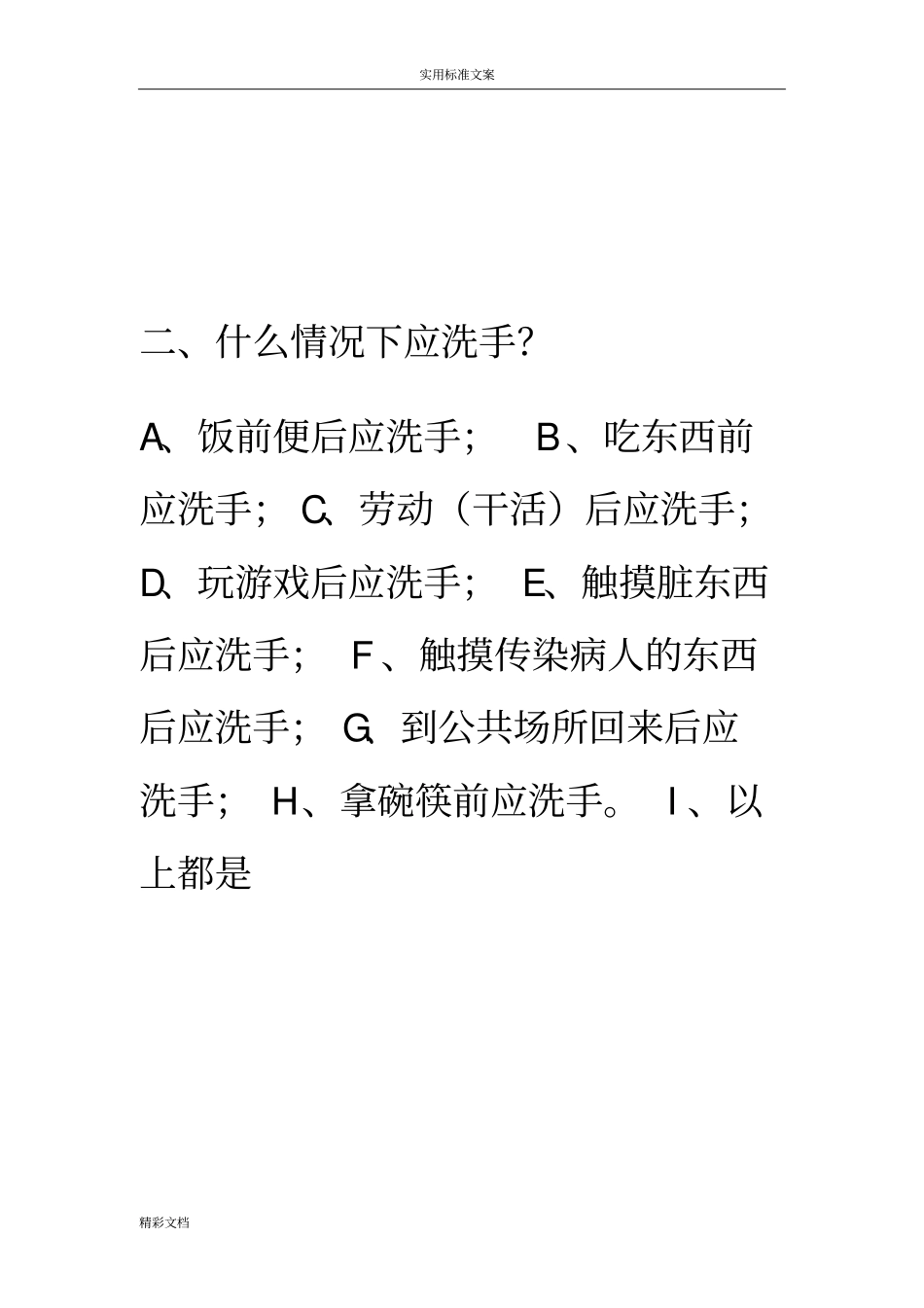 实用标准文案

二、什么情况下应洗手?

A、饭前便后应洗手； B、吃东西前应洗手； C、劳动（干活）后应洗手； D、玩游戏后应洗手； E、触摸脏东西后应洗手； F、触摸传染病人的东西后应洗手； G、到公共场所回来后应洗手； H、拿碗筷前应洗手。 I、以上都是

精彩文档